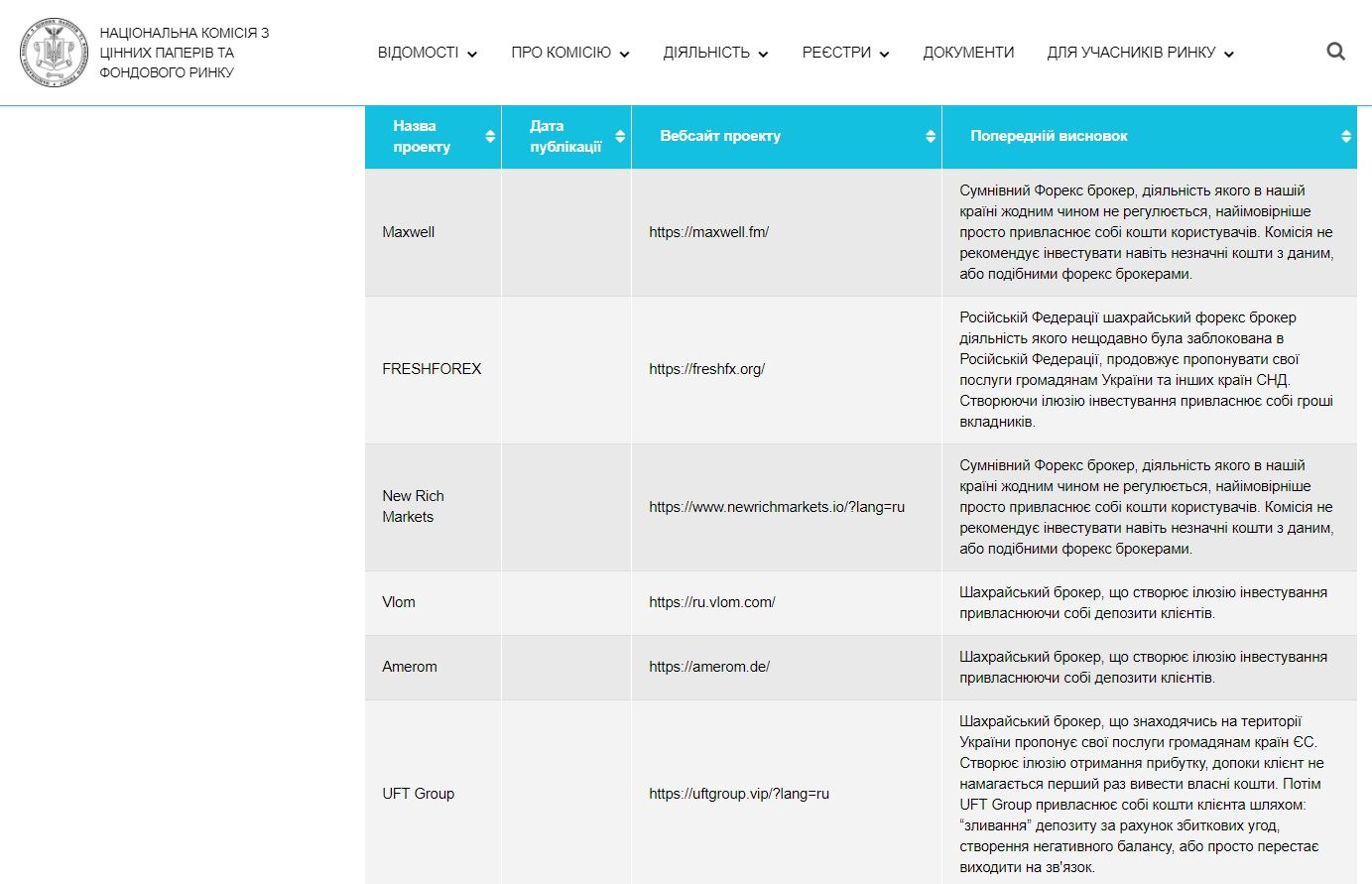 НАЦІОНАЛЬНА КОМІСІЯ З ЦІННИХ ПАПЕРІВ ТА ФОНДОВОГО РИНКУ

ВІДОМОСТІ ПРО КОМІСІЮ ДІЯЛЬНІСТЬ РЕЄСТРИ ДОКУМЕНТИ ДЛЯ УЧАСНИКІВ РИНКУ

| Назва проекту | Дата публікації | Вебсайт проекту | Попередній висновок |
|---|---|---|---|
| Maxwell | | https://maxwell.fm/ | Сумнівний Форекс брокер, діяльність якого в нашій країні жодним чином не регулюється, найімовірніше просто привласнює собі кошти користувачів. Комісія не рекомендує інвестувати навіть незначні кошти з даним, або подібними форекс брокерами. |
| FRESHFOREX | | https://freshfx.org/ | Російській Федерації шахрайський форекс брокер діяльність якого нещодавно була заблокована в Російській Федерації, продовжує пропонувати свої послуги громадянам України та інших країн СНД. Створюючи ілюзію інвестування привласнює собі гроші вкладників. |
| New Rich Markets | | https://www.newrichmarkets.io/?lang=ru | Сумнівний Форекс брокер, діяльність якого в нашій країні жодним чином не регулюється, найімовірніше просто привласнює собі кошти користувачів. Комісія не рекомендує інвестувати навіть незначні кошти з даним, або подібними форекс брокерами. |
| Vlom | | https://ru.vlom.com/ | Шахрайський брокер, що створює ілюзію інвестування привласнюючи собі депозити клієнтів. |
| Amerom | | https://amerom.de/ | Шахрайський брокер, що створює ілюзію інвестування привласнюючи собі депозити клієнтів. |
| UFT Group | | https://uftgroup.vip/?lang=ru | Шахрайський брокер, що знаходячись на території України пропонує свої послуги громадянам країн ЄС. Створює ілюзію отримання прибутку, допоки клієнт не намагається перший раз вивести власні кошти. Потім UFT Group привласнює собі кошти клієнта шляхом: “зливання” депозиту за рахунок збиткових угод, створення негативного балансу, або просто перестає виходити на зв'язок. |